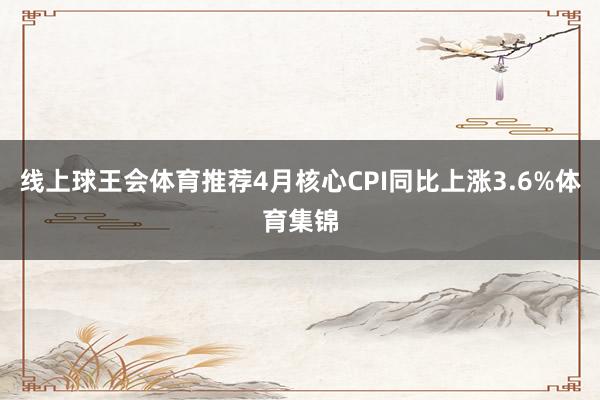 线上球王会体育推荐4月核心CPI同比上涨3.6%体育集锦